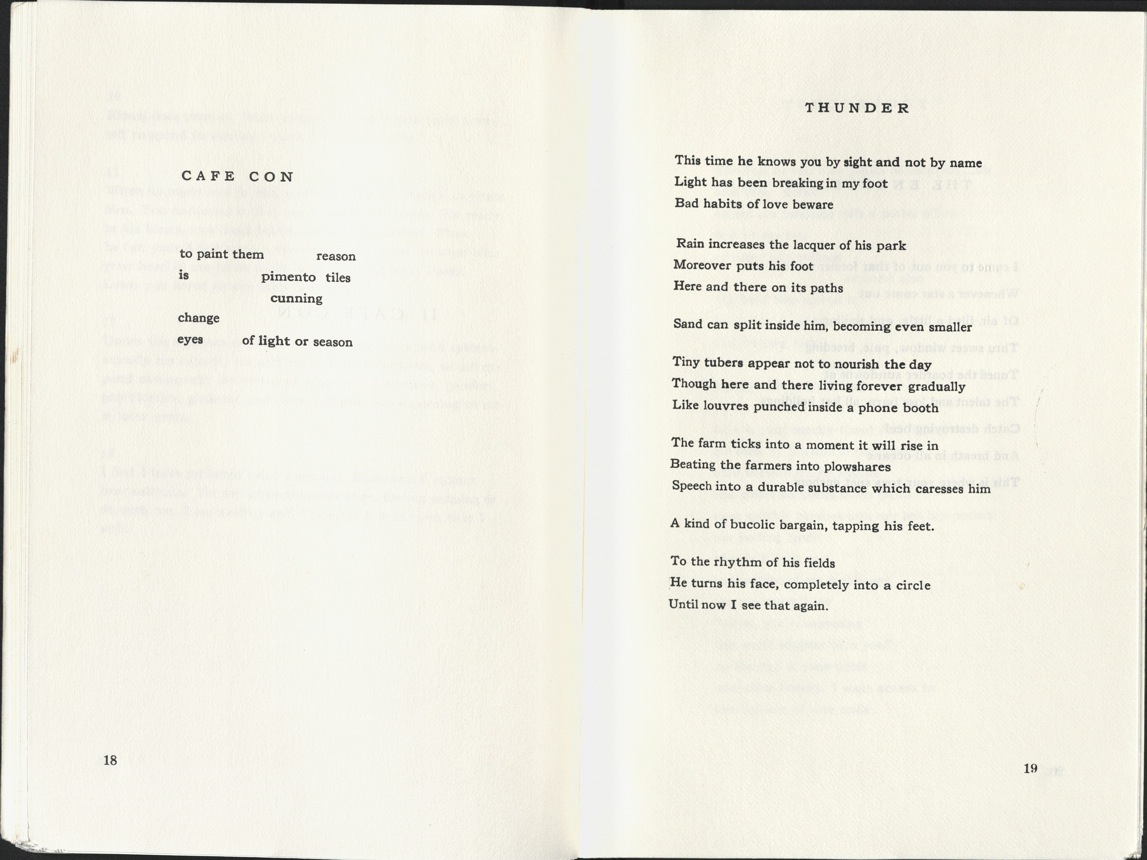 CAFE CON

to paint them reason
is pimento tiles
cunning
change
eyes of light or season

18

THUNDER

This time he knows you by sight and not by name
Light has been breaking in my foot
Bad habits of love beware

Rain increases the lacquer of his park
Moreover puts his foot
Here and there on its paths

Sand can split inside him, becoming even smaller

Tiny tubers appear not to nourish the day
Though here and there living forever gradually
Like louvres punched inside a phone booth

The farm ticks into a moment it will rise in
Beating the farmers into plowshares
Speech into a durable substance which caresses him

A kind of bucolic bargain, tapping his feet.

To the rhythm of his fields
He turns his face, completely into a circle
Until now I see that again.

19